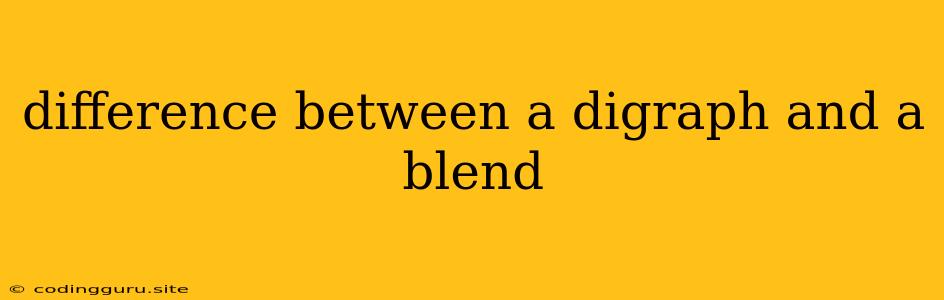 difference between a digraph and a blend

© codingguru.site